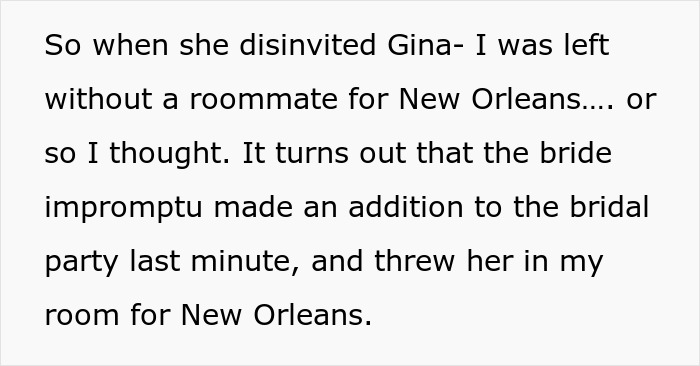 So when she disinvited Gina- I was left without a roommate for New Orleans…. or so I thought. It turns out that the bride impromptu made an addition to the bridal party last minute, and threw her in my room for New Orleans.